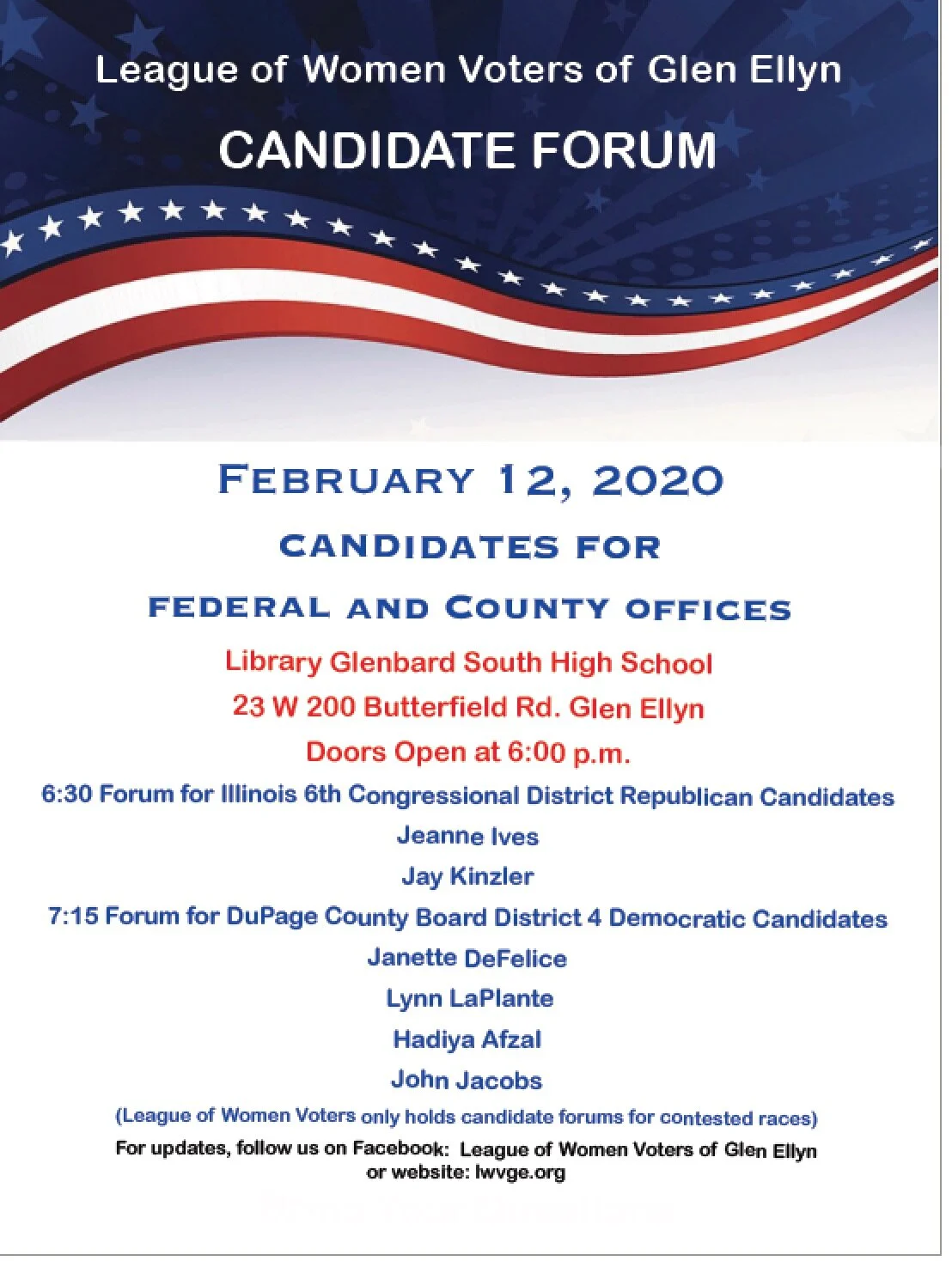 League of Women Voters of Glen Ellyn

CANDIDATE FORUM

FEBRUARY 12, 2020

CANDIDATES FOR

FEDERAL AND COUNTY OFFICES

Library Glenbard South High School

23 W 200 Butterfield Rd. Glen Ellyn

Doors Open at 6:00 p.m.

6:30 Forum for Illinois 6th Congressional District Republican Candidates

Jeanne Ives

Jay Kinzler

7:15 Forum for DuPage County Board District 4 Democratic Candidates

Janette DeFelice

Lynn LaPlante

Hadiya Afzal

John Jacobs

(League of Women Voters only holds candidate forums for contested races)

For updates, follow us on Facebook: League of Women Voters of Glen Ellyn or website: lwvge.org